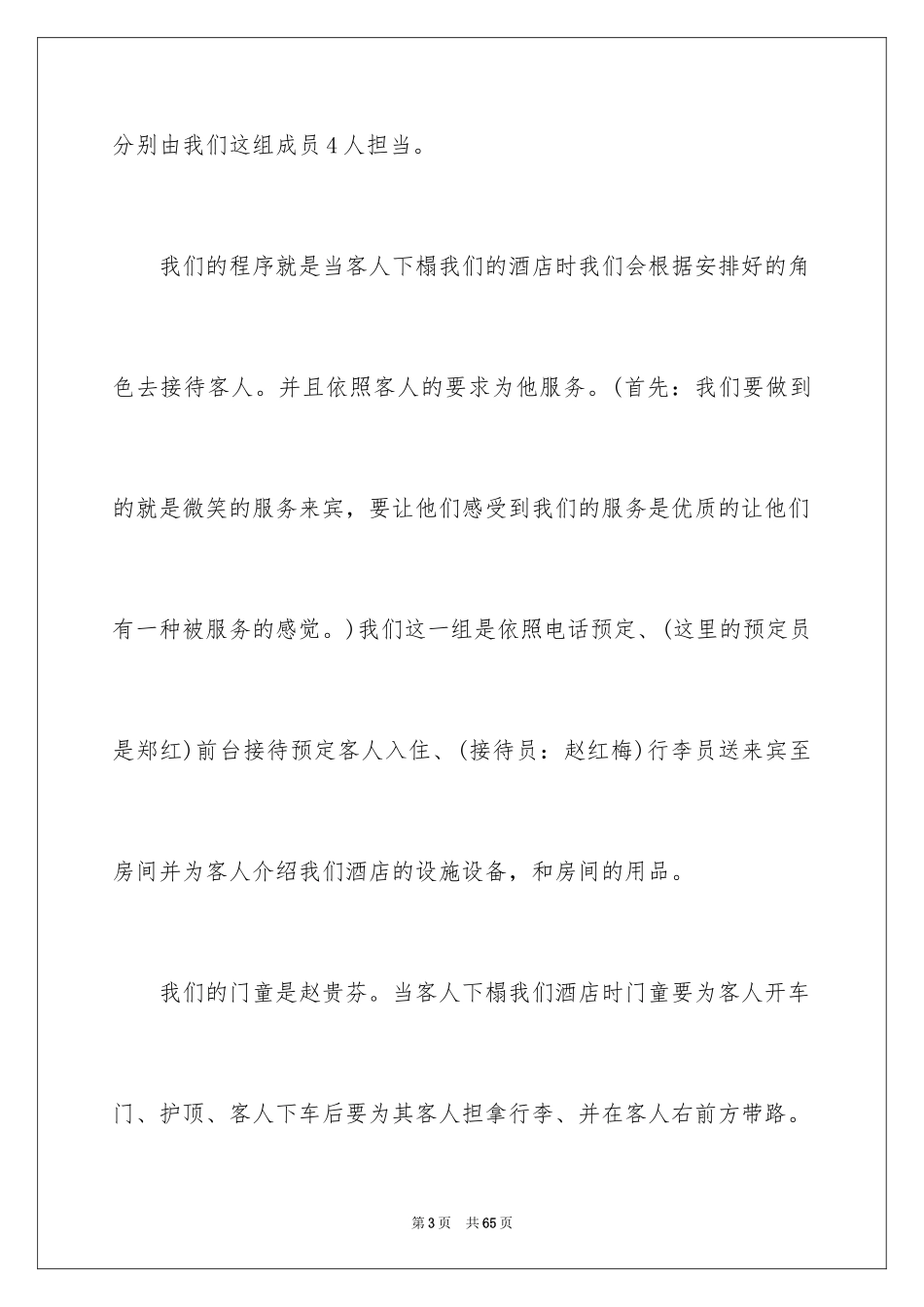 分别由我们这组成员4人担当。

我们的程序就是当客人下榻我们的酒店时我们会根据安排好的角色去接待客人。并且依照客人的要求为他服务。(首先：我们要做到的就是微笑的服务来宾，要让他们感受到我们的服务是优质的让他们有一种被服务的感觉。)我们这一组是依照电话预定、(这里的预定员是郑红)前台接待预定客人入住、(接待员：赵红梅)行李员送来宾至房间并为客人介绍我们酒店的设施设备，和房间的用品。

我们的门童是赵贵芬。当客人下榻我们酒店时门童要为客人开车门、护顶、客人下车后要为其客人担拿行李、并在客人右前方带路。

第3页 共65页